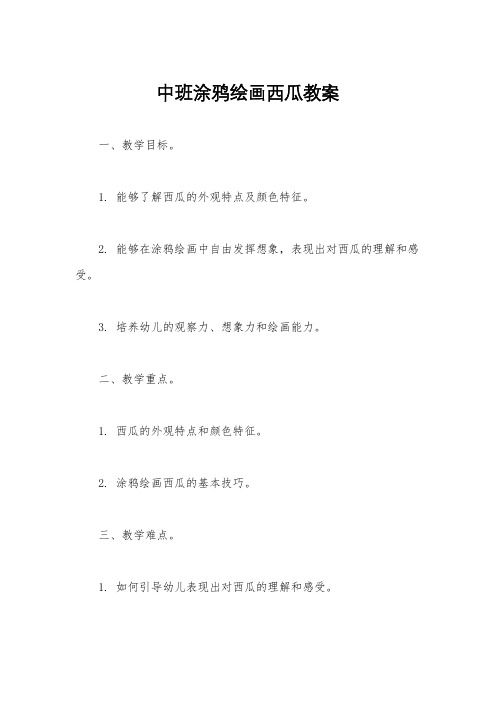 中班涂鸦绘画西瓜教案

一、教学目标。

1. 能够了解西瓜的外观特点及颜色特征。

2. 能够在涂鸦绘画中自由发挥想象，表现出对西瓜的理解和感受。

3. 培养幼儿的观察力、想象力和绘画能力。

二、教学重点。

1. 西瓜的外观特点和颜色特征。

2. 涂鸦绘画西瓜的基本技巧。

三、教学难点。

1. 如何引导幼儿表现出对西瓜的理解和感受。